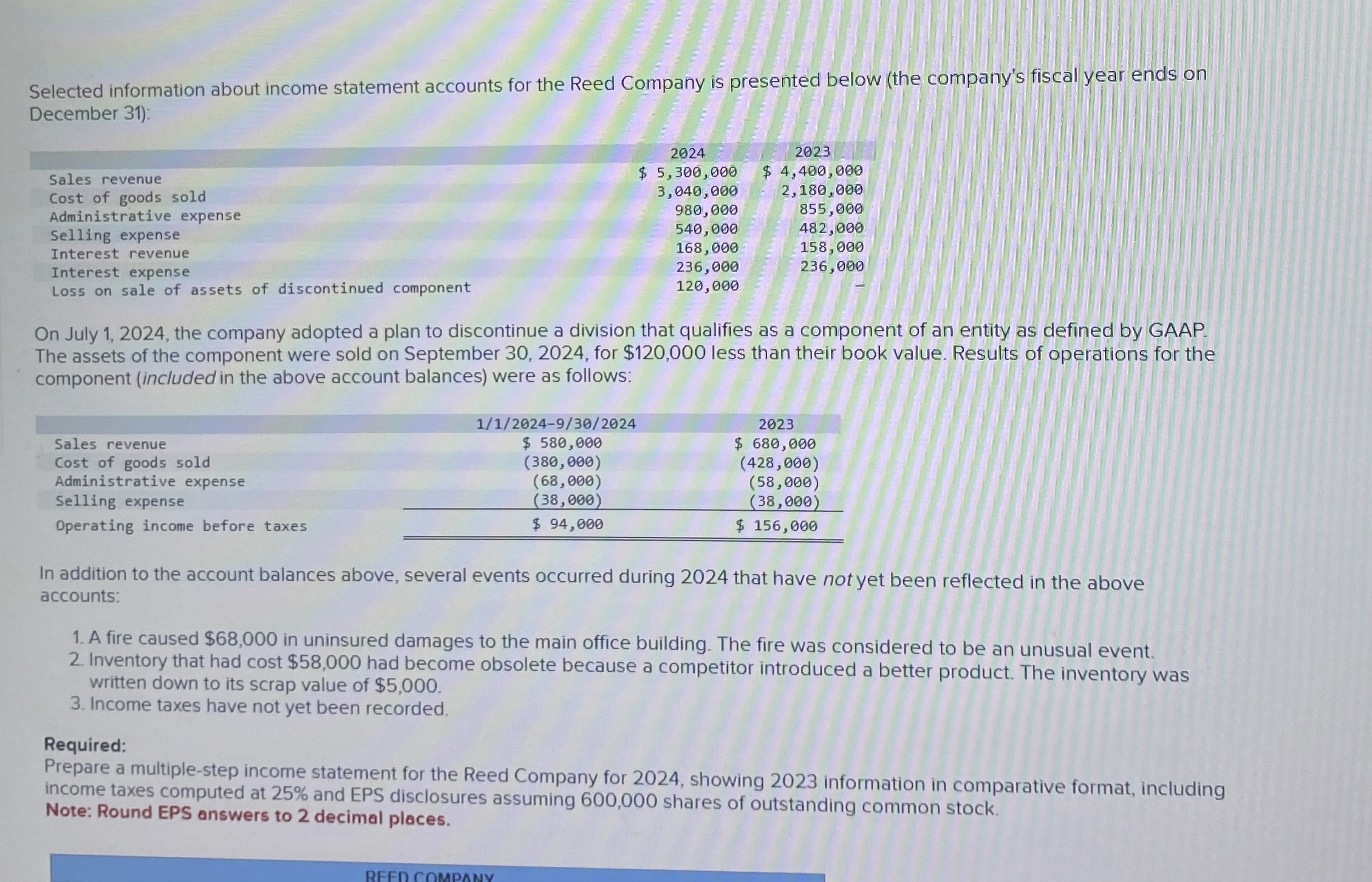 Selected information about income statement accounts for the Reed Company is presented below (the company's fiscal year ends on December 31):

| | 2024 | 2023 |
|---|---|---|
| Sales revenue | $ 5,300,000 | $ 4,400,000 |
| Cost of goods sold | 3,040,000 | 2,180,000 |
| Administrative expense | 980,000 | 855,000 |
| Selling expense | 540,000 | 482,000 |
| Interest revenue | 168,000 | 158,000 |
| Interest expense | 236,000 | 236,000 |
| Loss on sale of assets of discontinued component | 120,000 | - |

On July 1, 2024, the company adopted a plan to discontinue a division that qualifies as a component of an entity as defined by GAAP. The assets of the component were sold on September 30, 2024, for $120,000 less than their book value. Results of operations for the component (included in the above account balances) were as follows:

| | 1/1/2024-9/30/2024 | 2023 |
|---|---|---|
| Sales revenue | $ 580,000 | $ 680,000 |
| Cost of goods sold | (380,000) | (428,000) |
| Administrative expense | (68,000) | (58,000) |
| Selling expense | (38,000) | (38,000) |
| Operating income before taxes | $ 94,000 | $ 156,000 |

In addition to the account balances above, several events occurred during 2024 that have not yet been reflected in the above accounts:

1. A fire caused $68,000 in uninsured damages to the main office building. The fire was considered to be an unusual event.
2. Inventory that had cost $58,000 had become obsolete because a competitor introduced a better product. The inventory was written down to its scrap value of $5,000.
3. Income taxes have not yet been recorded.

Required:
Prepare a multiple-step income statement for the Reed Company for 2024, showing 2023 information in comparative format, including income taxes computed at 25% and EPS disclosures assuming 600,000 shares of outstanding common stock.
Note: Round EPS answers to 2 decimal places.

REED COMPANY